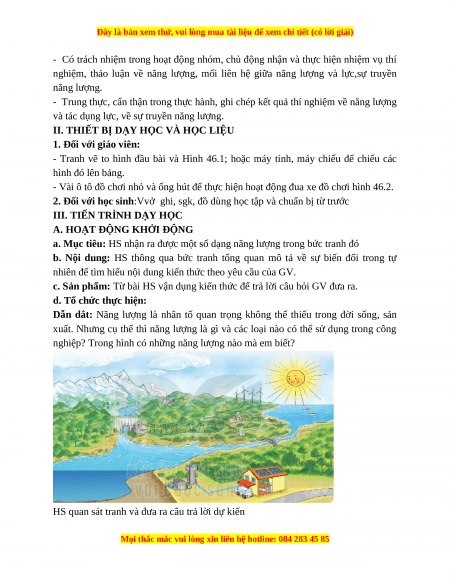 Đây là bản xem thử, vui lòng mua tài liệu để xem chi tiết (có lời giải)

- Có trách nhiệm trong hoạt động nhóm, chủ động nhận và thực hiện nhiệm vụ thí nghiệm, thảo luận về năng lượng, mối liên hệ giữa năng lượng và lực,sự truyền năng lượng.
- Trung thực, cẩn thận trong thực hành, ghi chép kết quả thí nghiệm về năng lượng và tác dụng lực, về sự truyền năng lượng.

II. THIẾT BỊ DẠY HỌC VÀ HỌC LIỆU

1. Đối với giáo viên:
- Tranh vẽ to hình đầu bài và Hình 46.1; hoặc máy tính, máy chiếu để chiếu các hình đó lên bảng.
- Vài ô tô đồ chơi nhỏ và ống hút để thực hiện hoạt động đua xe đồ chơi hình 46.2.
2. Đối với học sinh:Vvở ghi, sgk, đồ dùng học tập và chuẩn bị từ trước

III. TIẾN TRÌNH DẠY HỌC

A. HOẠT ĐỘNG KHỞI ĐỘNG

a. Mục tiêu: HS nhận ra được một số dạng năng lượng trong bức tranh đó
b. Nội dung: HS thông qua bức tranh tổng quan mô tả về sự biến đổi trong tự nhiên để tìm hiểu nội dung kiến thức theo yêu cầu của GV.
c. Sản phẩm: Từ bài HS vận dụng kiến thức để trả lời câu hỏi GV đưa ra.
d. Tổ chức thực hiện:
Dẫn dắt: Năng lượng là nhân tố quan trọng không thể thiếu trong đời sống, sản xuất. Nhưng cụ thể thì năng lượng là gì và các loại nào có thể sử dụng trong công nghiệp? Trong hình có những năng lượng nào mà em biết?

HS quan sát tranh và đưa ra câu trả lời dự kiến

Mọi thắc mắc vui lòng xin liên hệ hotline: 084 283 45 85